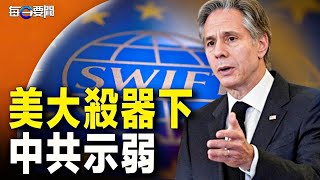 每日要聞

SWIFT

美大殺器下
中共示弱